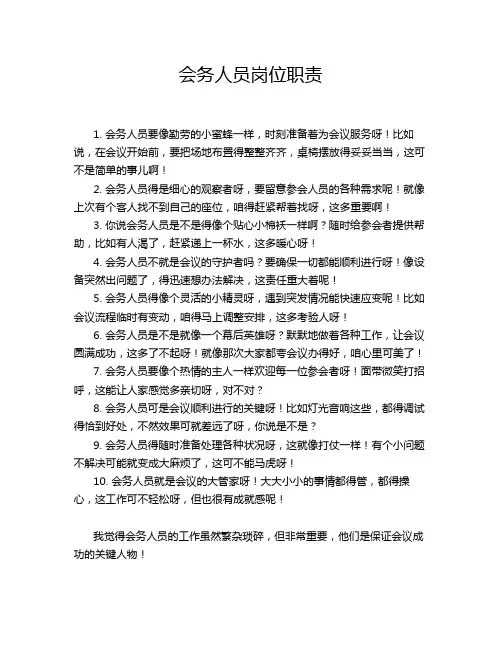 会务人员岗位职责

1. 会务人员要像勤劳的小蜜蜂一样，时刻准备着为会议服务呀！比如说，在会议开始前，要把场地布置得整整齐齐，桌椅摆放得妥妥当当，这可不是简单的事儿啊！

2. 会务人员得是细心的观察者呀，要留意参会人员的各种需求呢！就像上次有个客人找不到自己的座位，咱得赶紧帮着找呀，这多重要啊！

3. 你说会务人员是不是得像个贴心小棉袄一样啊？随时给参会者提供帮助，比如有人渴了，赶紧递上一杯水，这多暖心呀！

4. 会务人员不就是会议的守护者吗？要确保一切都能顺利进行呀！像设备突然出问题了，得迅速想办法解决，这责任重大着呢！

5. 会务人员得像个灵活的小精灵呀，遇到突发情况能快速应变呢！比如会议流程临时有变动，咱得马上调整安排，这多考验人呀！

6. 会务人员是不是就像一个幕后英雄呀？默默地做着各种工作，让会议圆满成功，这多了不起呀！就像那次大家都夸会议办得好，咱心里可美了！

7. 会务人员要像个热情的主人一样欢迎每一位参会者呀！面带微笑打招呼，这能让人家感觉多亲切呀，对不对？

8. 会务人员可是会议顺利进行的关键呀！比如灯光音响这些，都得调试得恰到好处，不然效果可就差远了呀，你说是不是？

9. 会务人员得随时准备处理各种状况呀，这就像打仗一样！有个小问题不解决可能就变成大麻烦了，这可不能马虎呀！

10. 会务人员就是会议的大管家呀！大大小小的事情都得管，都得操心，这工作可不轻松呀，但也很有成就感呢！

我觉得会务人员的工作虽然繁杂琐碎，但非常重要，他们是保证会议成功的关键人物！